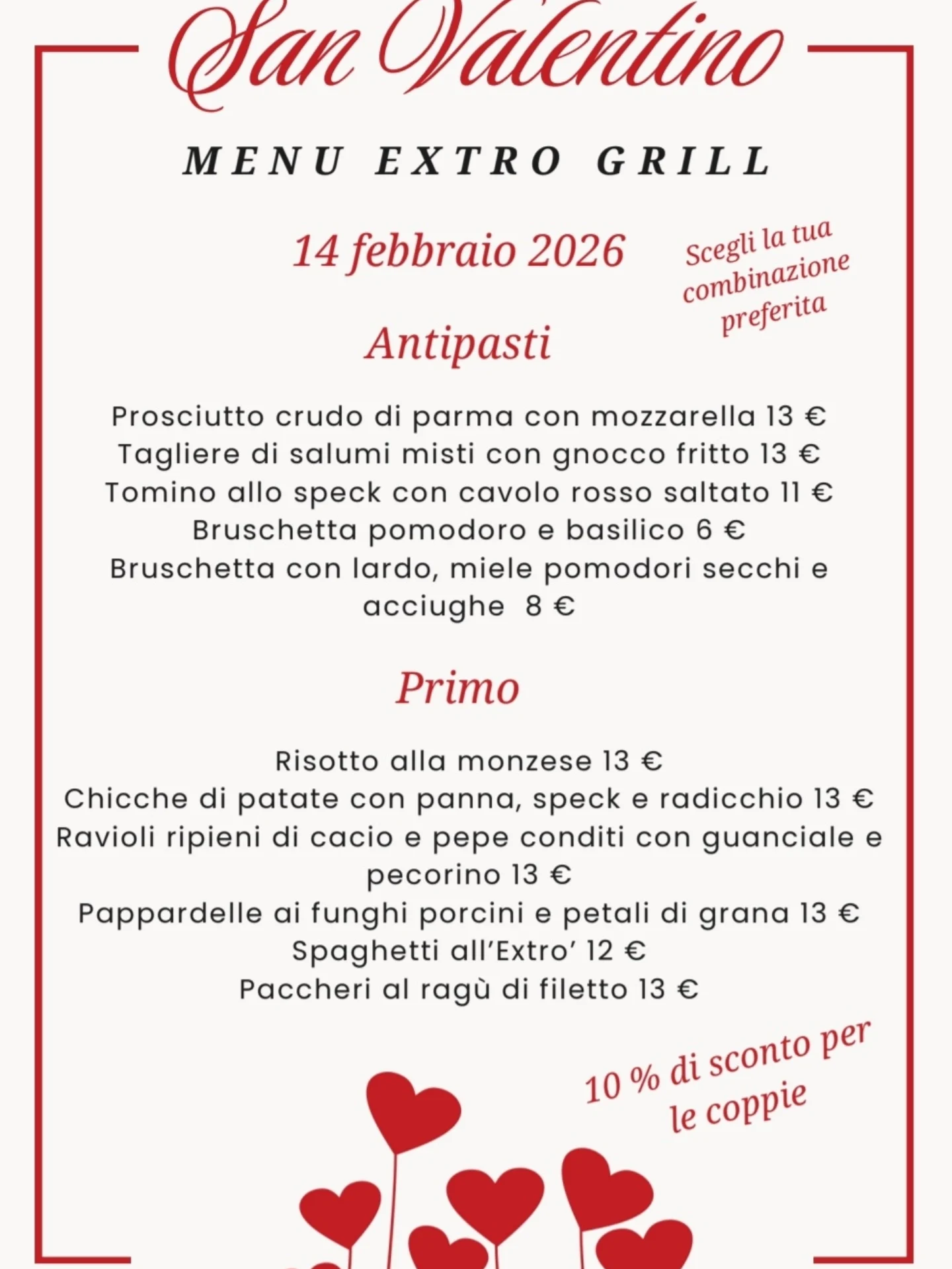 San Valentino

MENU EXTRO GRILL

14 febbraio 2026

Scegli la tua combinazione preferita

Antipasti

Prosciutto crudo di parma con mozzarella 13 €
Tagliere di salumi misti con gnocco fritto 13 €
Tomino allo speck con cavolo rosso saltato 11 €
Bruschetta pomodoro e basilico 6 €
Bruschetta con lardo, miele pomodori secchi e acciughe 8 €

Primo

Risotto alla monzese 13 €
Chicche di patate con panna, speck e radicchio 13 €
Ravioli ripieni di cacio e pepe conditi con guanciale e pecorino 13 €
Pappardelle ai funghi porcini e petali di grana 13 €
Spaghetti all'Extro' 12 €
Paccheri al ragù di filetto 13 €

10 % di sconto per le coppie